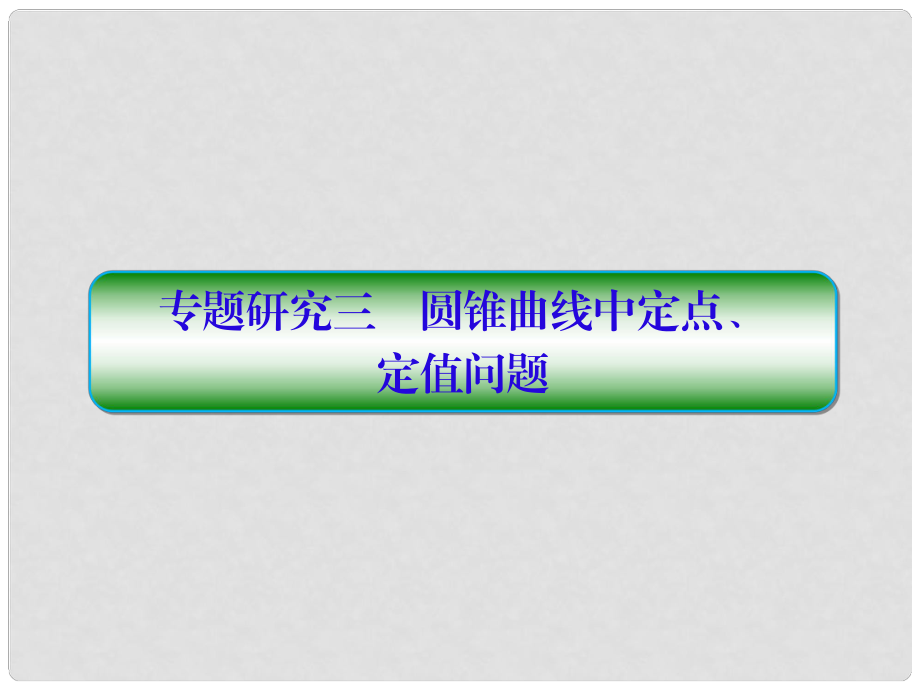 专题研究三　圆锥曲线中定点、定值问题